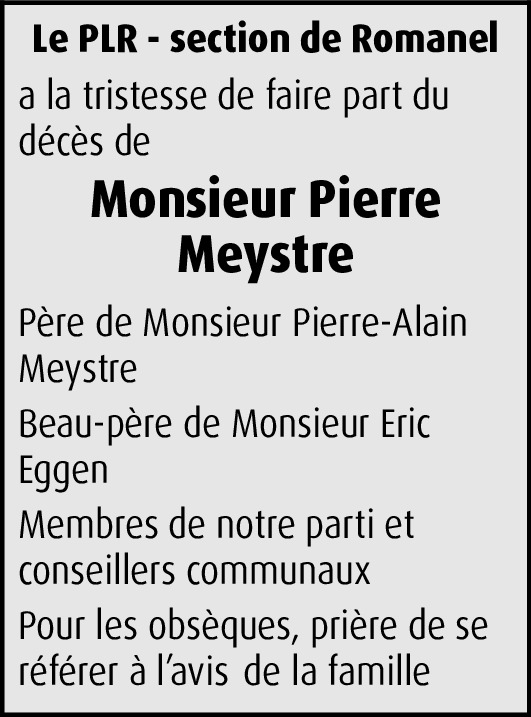 Le PLR - section de Romanel

a la tristesse de faire part du décès de

Monsieur Pierre Meystre

Père de Monsieur Pierre-Alain Meystre

Beau-père de Monsieur Eric Eggen

Membres de notre parti et conseillers communaux

Pour les obsèques, prière de se référer à l'avis de la famille